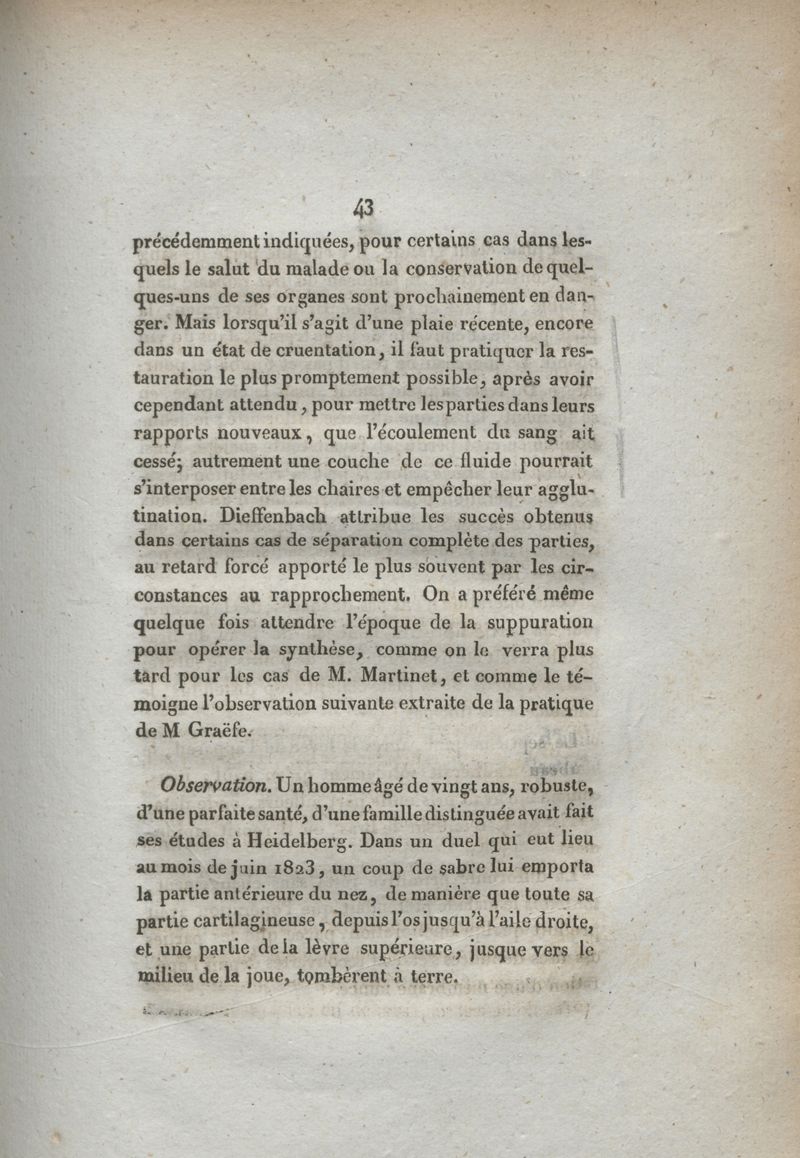 43

précédemment indiquées, pour certains cas dans lesquels le salut du malade ou la conservation de quelques-uns de ses organes sont prochainement en danger. Mais lorsqu'il s'agit d'une plaie récente, encore dans un état de cruentation, il faut pratiquer la restauration le plus promptement possible, après avoir cependant attendu, pour mettre les parties dans leurs rapports nouveaux, que l'écoulement du sang ait cessé; autrement une couche de ce fluide pourrait s'interposer entre les chaires et empêcher leur agglutination. Dieffenbach attribue les succès obtenus dans certains cas de séparation complète des parties, au retard forcé apporté le plus souvent par les circonstances au rapprochement. On a préféré même quelque fois attendre l'époque de la suppuration pour opérer la synthèse, comme on le verra plus tard pour les cas de M. Martinet, et comme le témoigne l'observation suivante extraite de la pratique de M Graëfe.

Observation. Un homme âgé de vingt ans, robuste, d'une parfaite santé, d'une famille distinguée avait fait ses études à Heidelberg. Dans un duel qui eut lieu au mois de juin 1823, un coup de sabre lui emporta la partie antérieure du nez, de manière que toute sa partie cartilagineuse, depuis l'os jusqu'à l'aile droite, et une partie de la lèvre supérieure, jusque vers le milieu de la joue, tombèrent à terre.